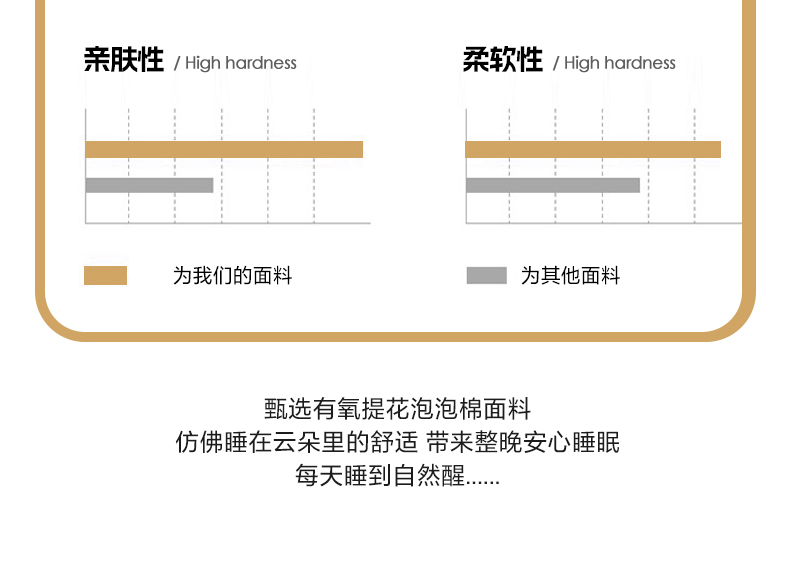 亲肤性 / High hardness

柔软性 / High hardness

为我们的面料

为其他面料

甄选有氧提花泡泡棉面料
仿佛睡在云朵里的舒适 带来整晚安心睡眠
每天睡到自然醒......